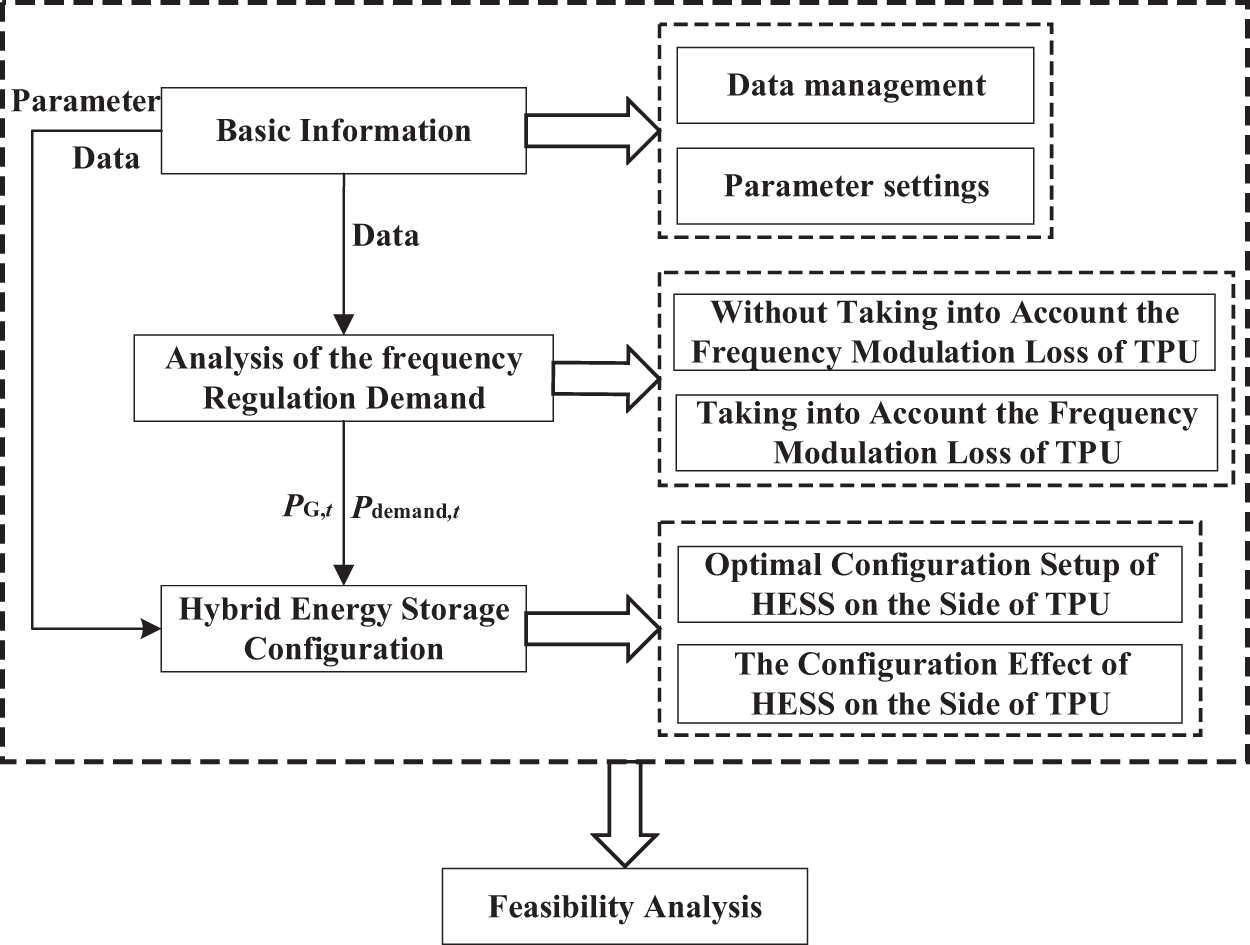 Parameter

Data

Basic Information

Data management

Parameter settings

Data

Analysis of the frequency Regulation Demand

Without Taking into Account the Frequency Modulation Loss of TPU

Taking into Account the Frequency Modulation Loss of TPU

$P_{G,t}$ $P_{demand,t}$

Hybrid Energy Storage Configuration

Optimal Configuration Setup of HESS on the Side of TPU

The Configuration Effect of HESS on the Side of TPU

Feasibility Analysis